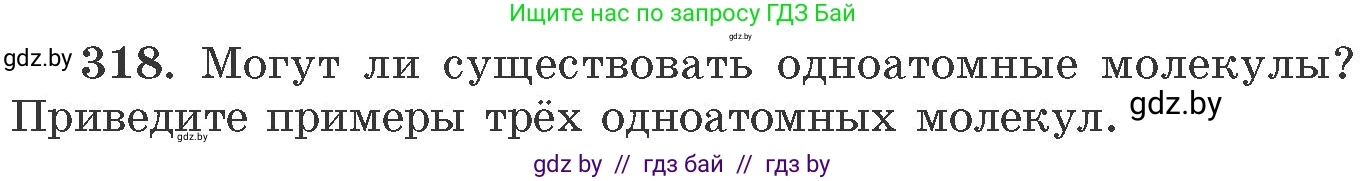 Ищите нас по запросу ГДЗ Бай

gdz.by

gdz.by 318. Могут ли существовать одноатомные молекулы? Приведите примеры трёх одноатомных молекул. gdz.by

gdz.by

gdz by // гдз бай // гдз by